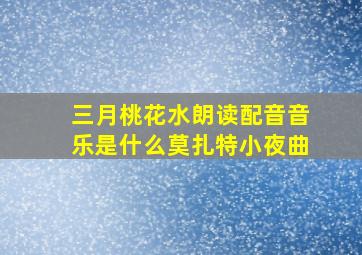 三月桃花水朗读配音音乐是什么莫扎特小夜曲